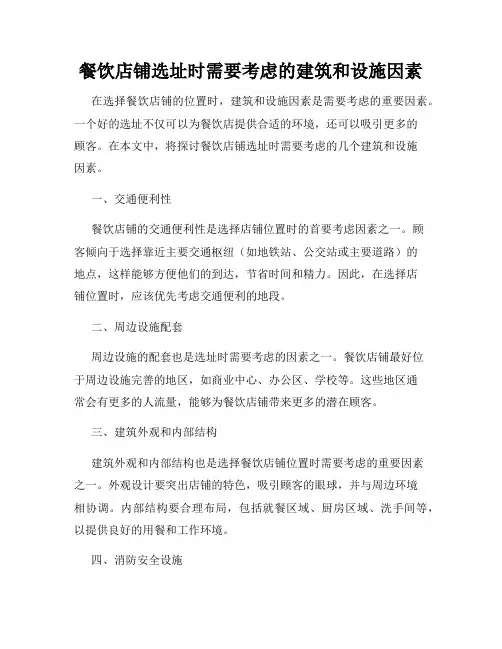 餐饮店铺选址时需要考虑的建筑和设施因素

在选择餐饮店铺的位置时，建筑和设施因素是需要考虑的重要因素。一个好的选址不仅可以为餐饮店提供合适的环境，还可以吸引更多的顾客。在本文中，将探讨餐饮店铺选址时需要考虑的几个建筑和设施因素。

一、交通便利性

餐饮店铺的交通便利性是选择店铺位置时的首要考虑因素之一。顾客倾向于选择靠近主要交通枢纽（如地铁站、公交站或主要道路）的地点，这样能够方便他们的到达，节省时间和精力。因此，在选择店铺位置时，应该优先考虑交通便利的地段。

二、周边设施配套

周边设施的配套也是选址时需要考虑的因素之一。餐饮店铺最好位于周边设施完善的地区，如商业中心、办公区、学校等。这些地区通常会有更多的人流量，能够为餐饮店铺带来更多的潜在顾客。

三、建筑外观和内部结构

建筑外观和内部结构也是选择餐饮店铺位置时需要考虑的重要因素之一。外观设计要突出店铺的特色，吸引顾客的眼球，并与周边环境相协调。内部结构要合理布局，包括就餐区域、厨房区域、洗手间等，以提供良好的用餐和工作环境。

四、消防安全设施